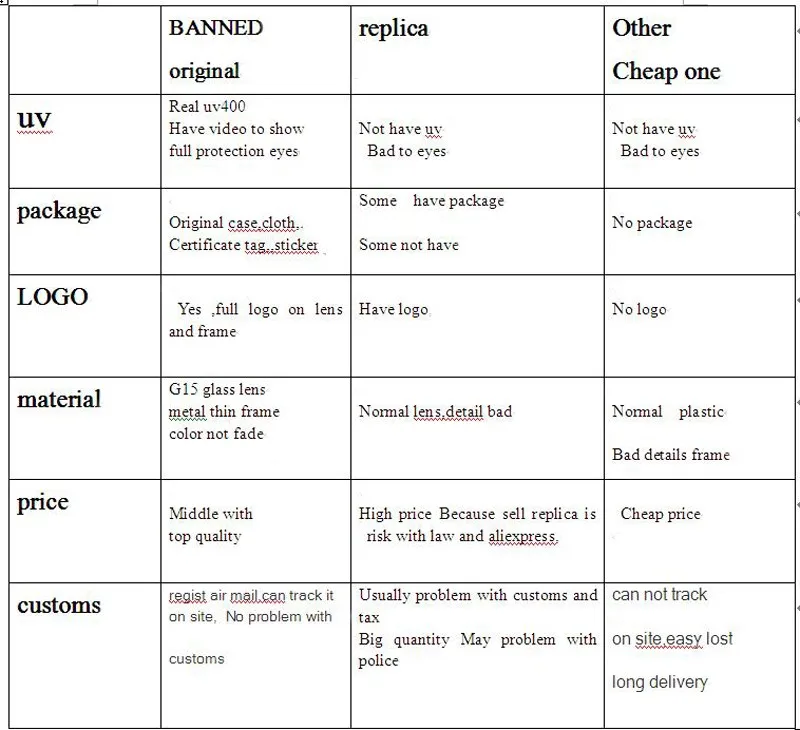 |  | BANNED original | replica | Other Cheap one |
|---|---|---|---|
| uv | Real uv400 Have video to show full protection eyes | Not have uv Bad to eyes | Not have uv Bad to eyes |
| package | Original case,cloth,. Certificate tag,,sticker | Some have package Some not have | No package |
| LOGO | Yes ,full logo on lens and frame | Have logo | No logo |
| material | G15 glass lens metal thin frame color not fade | Normal lens,detail bad | Normal plastic Bad details frame |
| price | Middle with top quality | High price Because sell replica is risk with law and aliexpress. | Cheap price |
| customs | regist air mail,can track it on site, No problem with customs | Usually problem with customs and tax Big quantity May problem with police | can not track on site,easy lost long delivery |